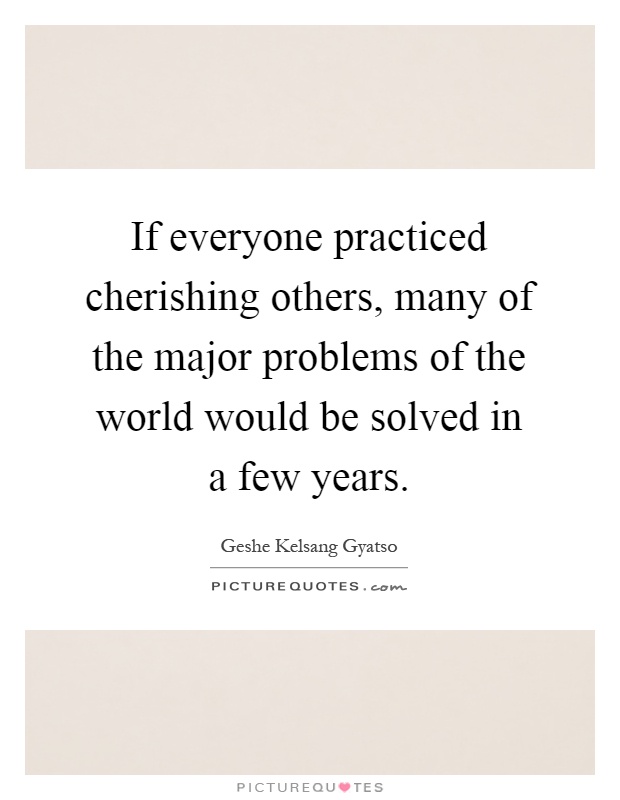 If everyone practiced cherishing others, many of the major problems of the world would be solved in a few years.

Geshe Kelsang Gyatso

PICTUREQUOTES.com

PICTUREQUOTES